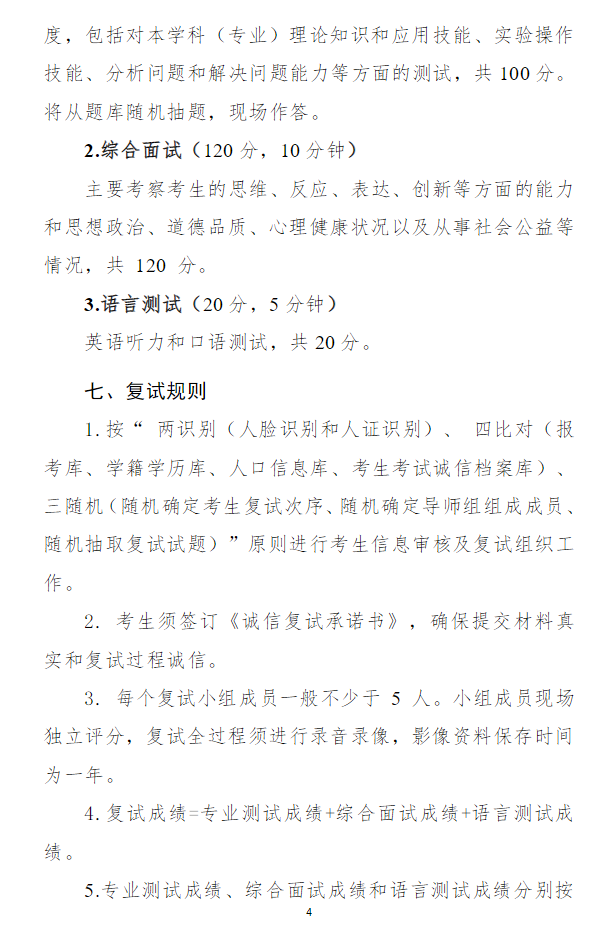 度，包括对本学科（专业）理论知识和应用技能、实验操作技能、分析问题和解决问题能力等方面的测试，共 100 分。将从题库随机抽题，现场作答。

2.综合面试（120 分，10 分钟）

主要考察考生的思维、反应、表达、创新等方面的能力和思想政治、道德品质、心理健康状况以及从事社会公益等情况，共 120 分。

3.语言测试（20 分，5 分钟）

英语听力和口语测试，共 20 分。

七、复试规则

1. 按“ 两识别（人脸识别和人证识别）、 四比对（报考库、学籍学历库、人口信息库、考生考试诚信档案库）、三随机（随机确定考生复试次序、随机确定导师组组成成员、随机抽取复试试题）”原则进行考生信息审核及复试组织工作。

2. 考生须签订《诚信复试承诺书》，确保提交材料真实和复试过程诚信。

3. 每个复试小组成员一般不少于 5 人。小组成员现场独立评分，复试全过程须进行录音录像，影像资料保存时间为一年。

4. 复试成绩=专业测试成绩+综合面试成绩+语言测试成绩。

5.专业测试成绩、综合面试成绩和语言测试成绩分别按

4